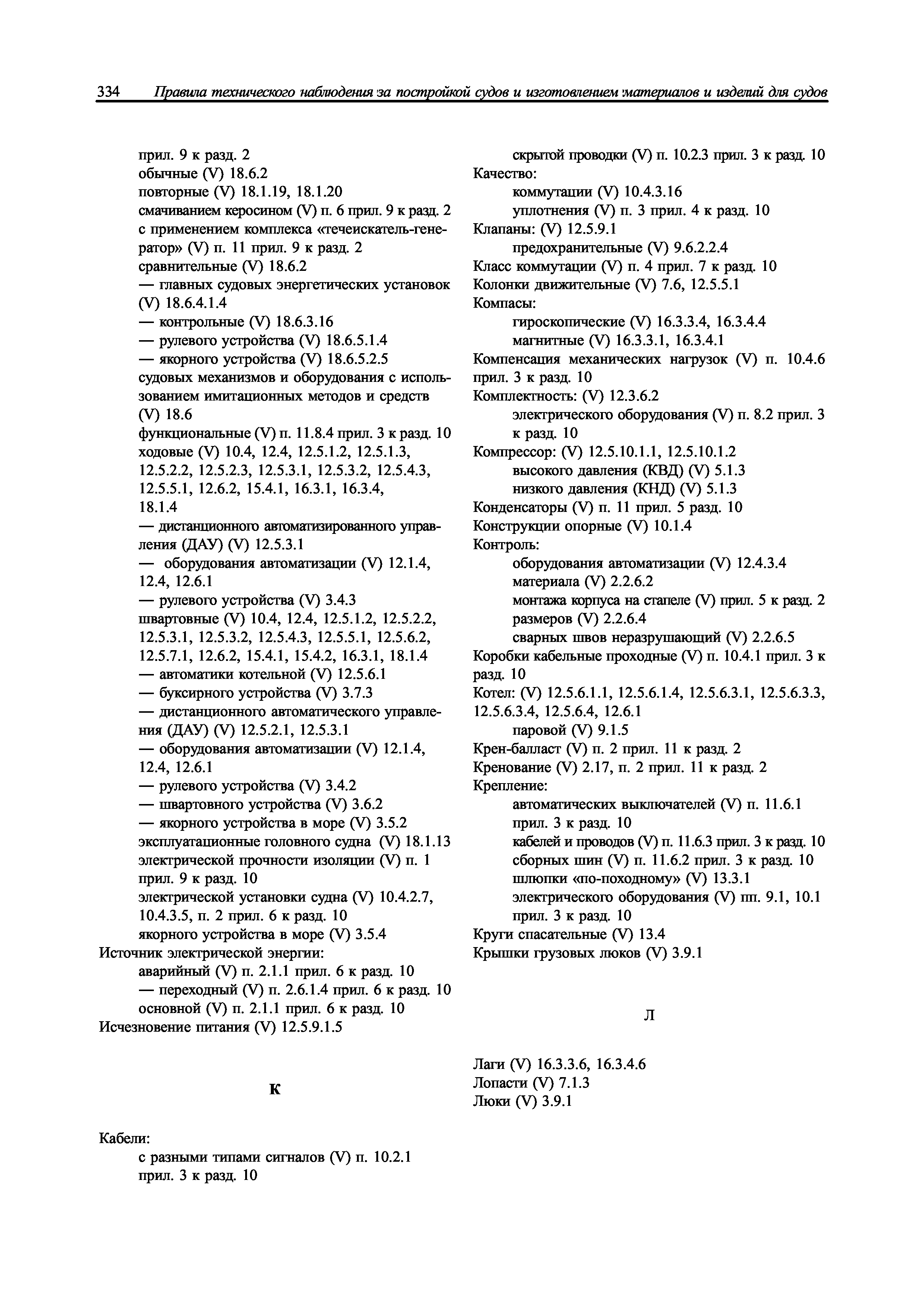 334 Правила технического наблюдения за постройкой судов и изготовлением материалов и изделий для судов

прил. 9 к разд. 2
обычные (V) 18.6.2
повторные (V) 18.1.19, 18.1.20
смачиванием керосином (V) п. 6 прил. 9 к разд. 2
с применением комплекса «течеискатель-генератор» (V) п. 11 прил. 9 к разд. 2
сравнительные (V) 18.6.2
— главных судовых энергетических установок (V) 18.6.4.1.4
— контрольные (V) 18.6.3.16
— рулевого устройства (V) 18.6.5.1.4
— якорного устройства (V) 18.6.5.2.5
судовых механизмов и оборудования с использованием имитационных методов и средств (V) 18.6
функциональные (V) п. 11.8.4 прил. 3 к разд. 10
ходовые (V) 10.4, 12.4, 12.5.1.2, 12.5.1.3, 12.5.2.2, 12.5.2.3, 12.5.3.1, 12.5.3.2, 12.5.4.3, 12.5.5.1, 12.6.2, 15.4.1, 16.3.1, 16.3.4, 18.1.4
— дистанционного автоматизированного управления (ДАУ) (V) 12.5.3.1
— оборудования автоматизации (V) 12.1.4, 12.4, 12.6.1
— рулевого устройства (V) 3.4.3
швартовные (V) 10.4, 12.4, 12.5.1.2, 12.5.2.2, 12.5.3.1, 12.5.3.2, 12.5.4.3, 12.5.5.1, 12.5.6.2, 12.5.7.1, 12.6.2, 15.4.1, 15.4.2, 16.3.1, 18.1.4
— автоматики котельной (V) 12.5.6.1
— буксирного устройства (V) 3.7.3
— дистанционного автоматического управления (ДАУ) (V) 12.5.2.1, 12.5.3.1
— оборудования автоматизации (V) 12.1.4, 12.4, 12.6.1
— рулевого устройства (V) 3.4.2
— швартовного устройства (V) 3.6.2
— якорного устройства в море (V) 3.5.2
эксплуатационные головного судна (V) 18.1.13
электрической прочности изоляции (V) п. 1 прил. 9 к разд. 10
электрической установки судна (V) 10.4.2.7, 10.4.3.5, п. 2 прил. 6 к разд. 10
якорного устройства в море (V) 3.5.4
Источник электрической энергии:
аварийный (V) п. 2.1.1 прил. 6 к разд. 10
— переходный (V) п. 2.6.1.4 прил. 6 к разд. 10
основной (V) п. 2.1.1 прил. 6 к разд. 10
Исчезновение питания (V) 12.5.9.1.5

К

Кабели:
с разными типами сигналов (V) п. 10.2.1 прил. 3 к разд. 10
скрытой проводки (V) п. 10.2.3 прил. 3 к разд. 10
Качество:
коммутации (V) 10.4.3.16
уплотнения (V) п. 3 прил. 4 к разд. 10
Клапаны: (V) 12.5.9.1
предохранительные (V) 9.6.2.2.4
Класс коммутации (V) п. 4 прил. 7 к разд. 10
Колонки движительные (V) 7.6, 12.5.5.1
Компасы:
гироскопические (V) 16.3.3.4, 16.3.4.4
магнитные (V) 16.3.3.1, 16.3.4.1
Компенсация механических нагрузок (V) п. 10.4.6 прил. 3 к разд. 10
Комплектность: (V) 12.3.6.2
электрического оборудования (V) п. 8.2 прил. 3 к разд. 10
Компрессор: (V) 12.5.10.1.1, 12.5.10.1.2
высокого давления (КВД) (V) 5.1.3
низкого давления (КНД) (V) 5.1.3
Конденсаторы (V) п. 11 прил. 5 разд. 10
Конструкции опорные (V) 10.1.4
Контроль:
оборудования автоматизации (V) 12.4.3.4
материала (V) 2.2.6.2
монтажа корпуса на стапеле (V) прил. 5 к разд. 2
размеров (V) 2.2.6.4
сварных швов неразрушающий (V) 2.2.6.5
Коробки кабельные проходные (V) п. 10.4.1 прил. 3 к разд. 10
Котел: (V) 12.5.6.1.1, 12.5.6.1.4, 12.5.6.3.1, 12.5.6.3.3, 12.5.6.3.4, 12.5.6.4, 12.6.1
паровой (V) 9.1.5
Крен-балласт (V) п. 2 прил. 11 к разд. 2
Кренование (V) 2.17, п. 2 прил. 11 к разд. 2
Крепление:
автоматических выключателей (V) п. 11.6.1 прил. 3 к разд. 10
кабелей и проводов (V) п. 11.6.3 прил. 3 к разд. 10
сборных шин (V) п. 11.6.2 прил. 3 к разд. 10
шлюпки «по-походному» (V) 13.3.1
электрического оборудования (V) пп. 9.1, 10.1 прил. 3 к разд. 10
Круги спасательные (V) 13.4
Крышки грузовых люков (V) 3.9.1

Л

Лаги (V) 16.3.3.6, 16.3.4.6
Лопасти (V) 7.1.3
Люки (V) 3.9.1